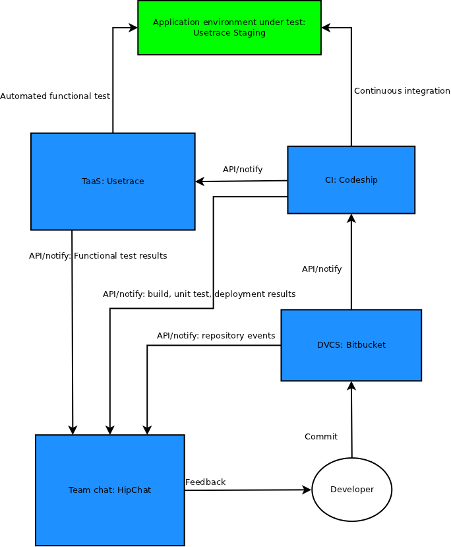 Application environment under test:
Usetrace Staging

Automated functional test

Continuous integration

TaaS: Usetrace

API/notify

CI: Codeship

API/notify: Functional test results

API/notify

API/notify: build, unit test, deployment results

API/notify: repository events

DVCS: Bitbucket

Commit

Team chat: HipChat

Feedback

Developer